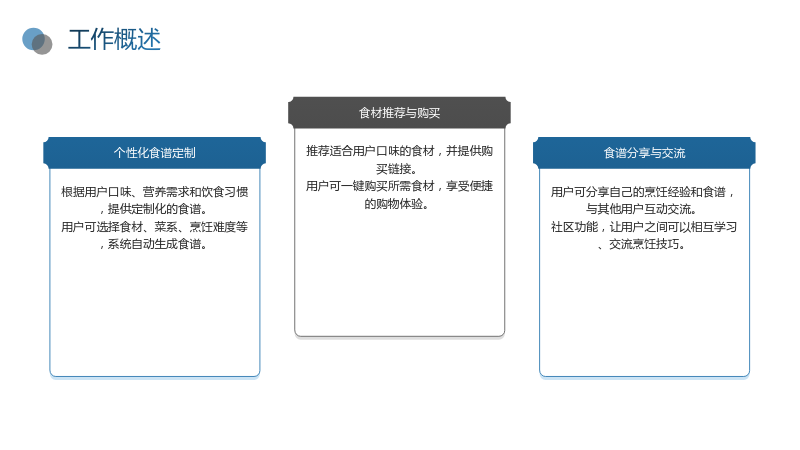 工作概述

个性化食谱定制

根据用户口味、营养需求和饮食习惯，提供定制化的食谱。
用户可选择食材、菜系、烹饪难度等，系统自动生成食谱。

食材推荐与购买

推荐适合用户口味的食材，并提供购买链接。
用户可一键购买所需食材，享受便捷的购物体验。

食谱分享与交流

用户可分享自己的烹饪经验和食谱，与其他用户互动交流。
社区功能，让用户之间可以相互学习、交流烹饪技巧。